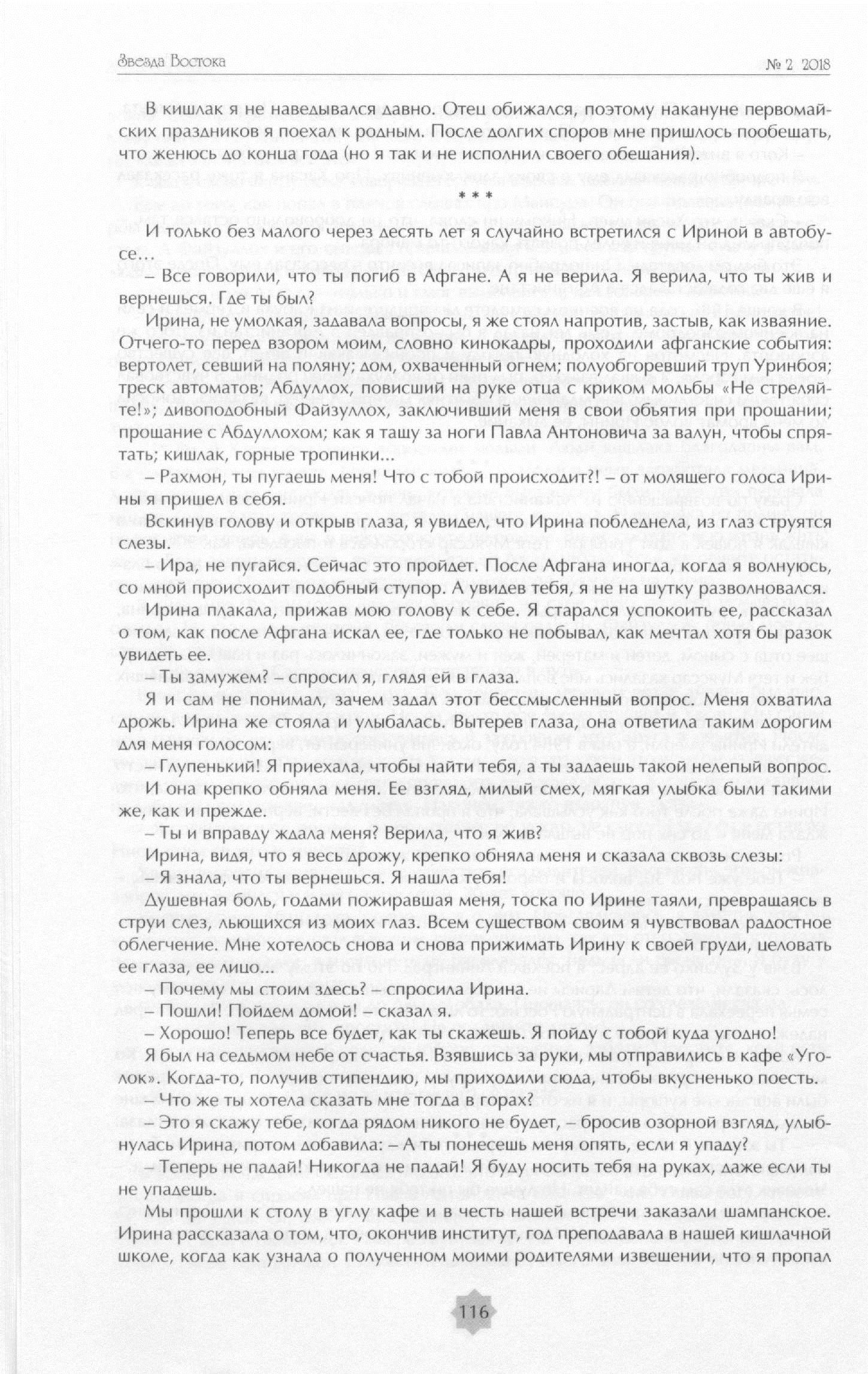 Звезда Востока № 2 2018

В кишлак я не наведывался давно. Отец обижался, поэтому накануне первомайских праздников я поехал к родным. После долгих споров мне пришлось пообещать, что женюсь до конца года (но я так и не исполнил своего обещания).

* * *

И только без малого через десять лет я случайно встретился с Ириной в автобусе…

– Все говорили, что ты погиб в Афгане. А я не верила. Я верила, что ты жив и вернешься. Где ты был?

Ирина, не умолкая, задавала вопросы, я же стоял напротив, застыв, как изваяние. Отчего-то перед взором моим, словно кинокадры, проходили афганские события: вертолет, севший на поляну; дом, охваченный огнем; полуобгоревший труп Уринбоя; треск автоматов; Абдуллох, повисший на руке отца с криком мольбы «Не стреляйте!»; дивоподобный Файзуллох, заключивший меня в свои объятия при прощании; прощание с Абдуллохом; как я тащу за ноги Павла Антоновича за валун, чтобы спрятать; кишлак, горные тропинки...

– Рахмон, ты пугаешь меня! Что с тобой происходит?! – от молящего голоса Ирины я пришел в себя.

Вскинув голову и открыв глаза, я увидел, что Ирина побледнела, из глаз струятся слезы.

– Ира, не пугайся. Сейчас это пройдет. После Афгана иногда, когда я волнуюсь, со мной происходит подобный ступор. А увидев тебя, я не на шутку разволновался.

Ирина плакала, прижав мою голову к себе. Я старался успокоить ее, рассказал о том, как после Афгана искал ее, где только не побывал, как мечтал хотя бы разок увидеть ее.

– Ты замужем? – спросил я, глядя ей в глаза.

Я и сам не понимал, зачем задал этот бессмысленный вопрос. Меня охватила дрожь. Ирина же стояла и улыбалась. Вытерев глаза, она ответила таким дорогим для меня голосом:

– Глупенький! Я приехала, чтобы найти тебя, а ты задаешь такой нелепый вопрос.

И она крепко обняла меня. Ее взгляд, милый смех, мягкая улыбка были такими же, как и прежде.

– Ты и вправду ждала меня? Верила, что я жив?

Ирина, видя, что я весь дрожу, крепко обняла меня и сказала сквозь слезы:

– Я знала, что ты вернешься. Я нашла тебя!

Душевная боль, годами пожиравшая меня, тоска по Ирине таяли, превращаясь в струи слез, льющихся из моих глаз. Всем существом своим я чувствовал радостное облегчение. Мне хотелось снова и снова прижимать Ирину к своей груди, целовать ее глаза, ее лицо...

– Почему мы стоим здесь? – спросила Ирина.

– Пошли! Пойдем домой! – сказал я.

– Хорошо! Теперь все будет, как ты скажешь. Я пойду с тобой куда угодно!

Я был на седьмом небе от счастья. Взявшись за руки, мы отправились в кафе «Уголок». Когда-то, получив стипендию, мы приходили сюда, чтобы вкусненько поесть.

– Что же ты хотела сказать мне тогда в горах?

– Это я скажу тебе, когда рядом никого не будет, – бросив озорной взгляд, улыбнулась Ирина, потом добавила: – А ты понесешь меня опять, если я упаду?

– Теперь не падай! Никогда не падай! Я буду носить тебя на руках, даже если ты не упадешь.

Мы прошли к столу в углу кафе и в честь нашей встречи заказали шампанское. Ирина рассказала о том, что, окончив институт, год преподавала в нашей кишлачной школе, когда как узнала о полученном моими родителями извещении, что я пропал

116